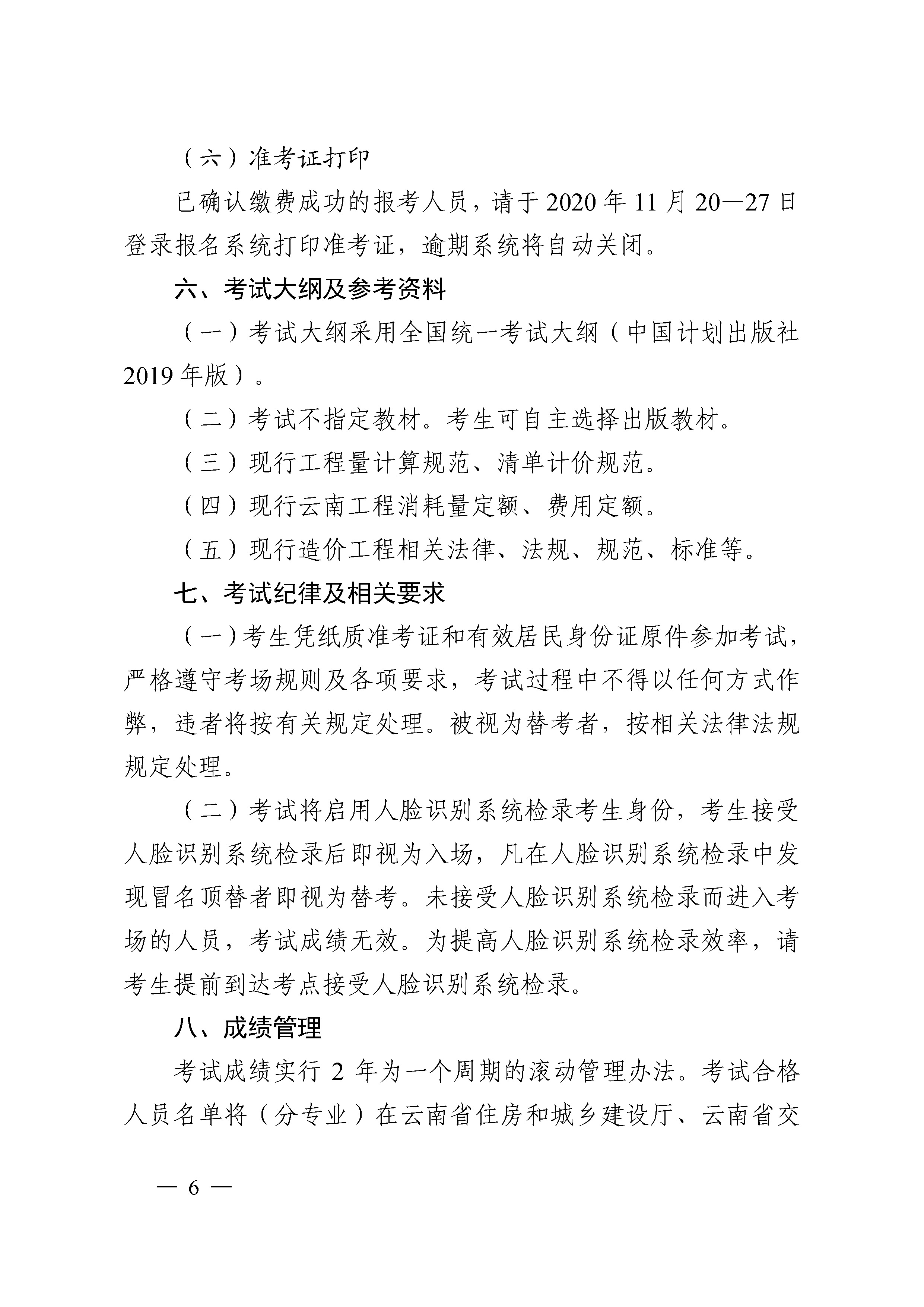 （六）准考证打印

已确认缴费成功的报考人员，请于 2020 年 11 月 20—27 日登录报名系统打印准考证，逾期系统将自动关闭。

六、考试大纲及参考资料

（一）考试大纲采用全国统一考试大纲（中国计划出版社 2019 年版）。

（二）考试不指定教材。考生可自主选择出版教材。

（三）现行工程量计算规范、清单计价规范。

（四）现行云南工程消耗量定额、费用定额。

（五）现行造价工程相关法律、法规、规范、标准等。

七、考试纪律及相关要求

（一）考生凭纸质准考证和有效居民身份证原件参加考试，严格遵守考场规则及各项要求，考试过程中不得以任何方式作弊，违者将按有关规定处理。被视为替考者，按相关法律法规规定处理。

（二）考试将启用人脸识别系统检录考生身份，考生接受人脸识别系统检录后即视为入场，凡在人脸识别系统检录中发现冒名顶替者即视为替考。未接受人脸识别系统检录而进入考场的人员，考试成绩无效。为提高人脸识别系统检录效率，请考生提前到达考点接受人脸识别系统检录。

八、成绩管理

考试成绩实行 2 年为一个周期的滚动管理办法。考试合格人员名单将（分专业）在云南省住房和城乡建设厅、云南省交

— 6 —